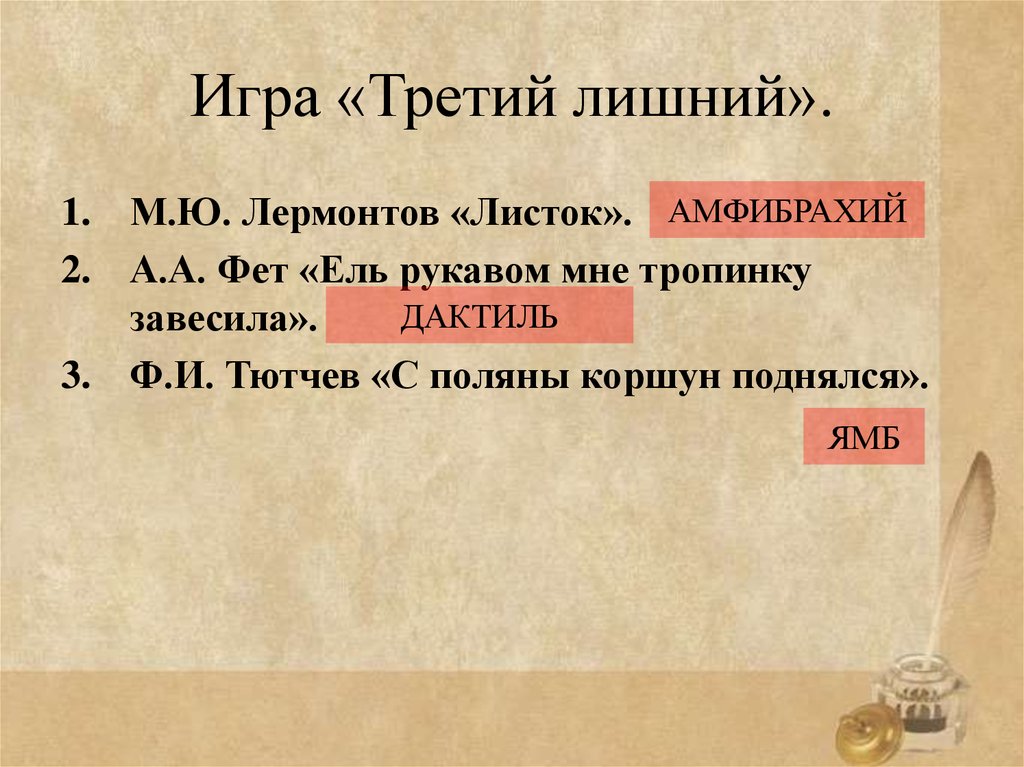 Игра «Третий лишний».

1. М.Ю. Лермонтов «Листок». АМФИБРАХИЙ
2. А.А. Фет «Ель рукавом мне тропинку завесила». ДАКТИЛЬ
3. Ф.И. Тютчев «С поляны коршун поднялся».

ЯМБ